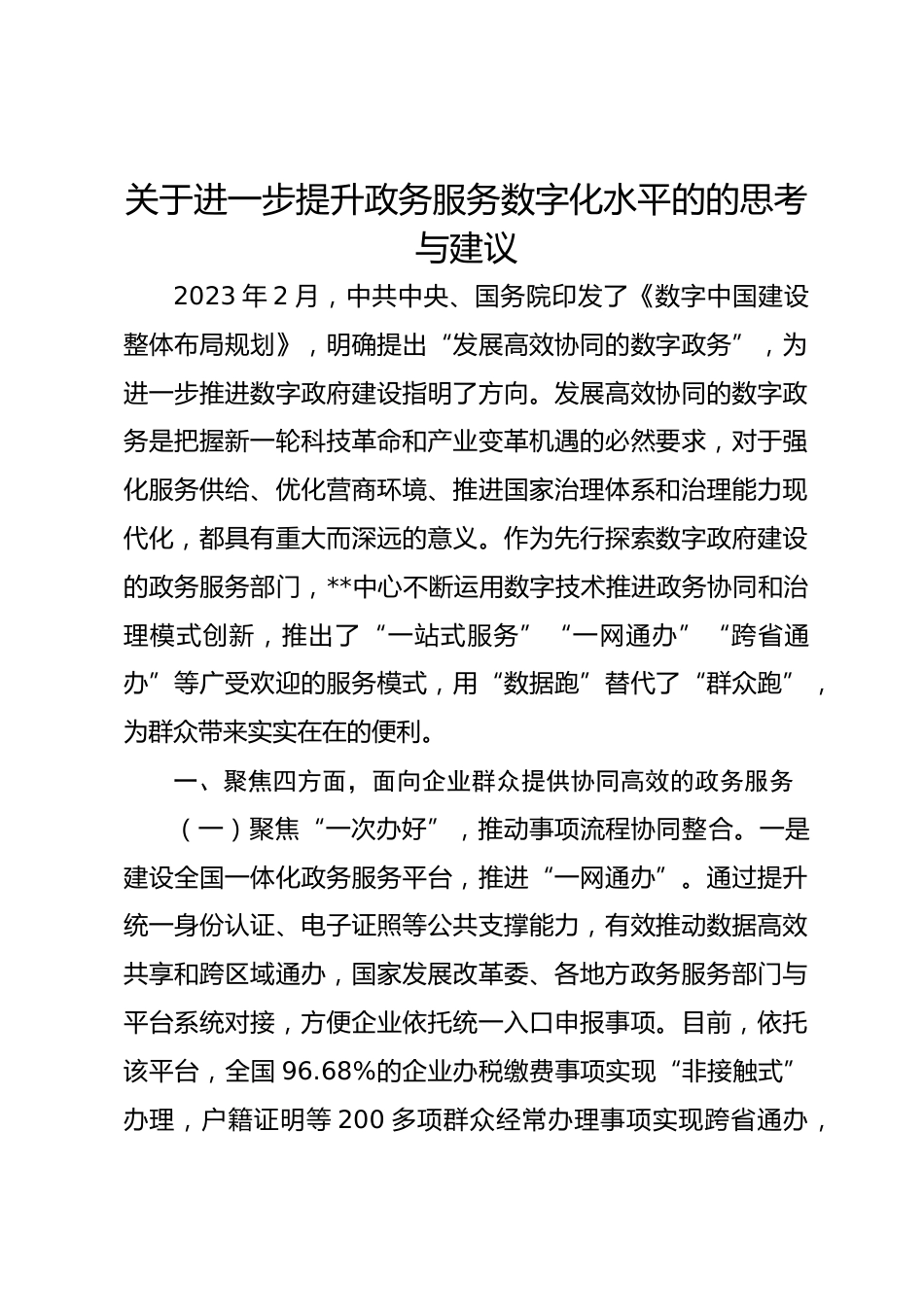 关于进一步提升政务服务数字化水平的的思考与建议

2023 年 2 月，中共中央、国务院印发了《数字中国建设整体布局规划》，明确提出“发展高效协同的数字政务”，为进一步推进数字政府建设指明了方向。发展高效协同的数字政务是把握新一轮科技革命和产业变革机遇的必然要求，对于强化服务供给、优化营商环境、推进国家治理体系和治理能力现代化，都具有重大而深远的意义。作为先行探索数字政府建设的政务服务部门，**中心不断运用数字技术推进政务协同和治理模式创新，推出了“一站式服务”“一网通办”“跨省通办”等广受欢迎的服务模式，用“数据跑”替代了“群众跑”，为群众带来实实在在的便利。

一、聚焦四方面，面向企业群众提供协同高效的政务服务

（一）聚焦“一次办好”，推动事项流程协同整合。一是建设全国一体化政务服务平台，推进“一网通办”。通过提升统一身份认证、电子证照等公共支撑能力，有效推动数据高效共享和跨区域通办，国家发展改革委、各地方政务服务部门与平台系统对接，方便企业依托统一入口申报事项。目前，依托该平台，全国 96.68%的企业办税缴费事项实现“非接触式”办理，户籍证明等 200 多项群众经常办理事项实现跨省通办，